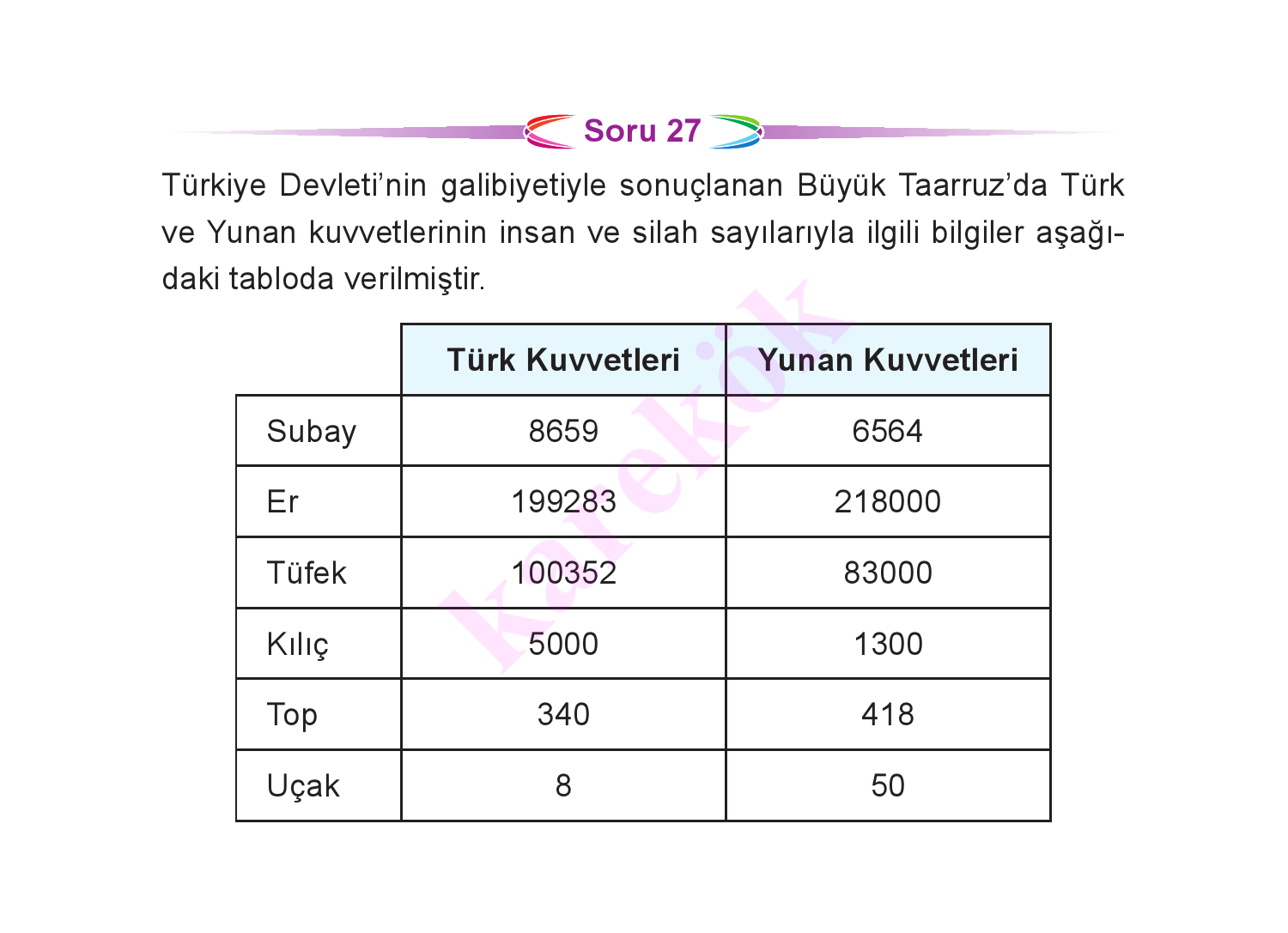 Soru 27

Türkiye Devleti'nin galibiyetiyle sonuçlanan Büyük Taarruz'da Türk ve Yunan kuvvetlerinin insan ve silah sayılarıyla ilgili bilgiler aşağıdaki tabloda verilmiştir.

| | Türk Kuvvetleri | Yunan Kuvvetleri |
|---|---|---|
| Subay | 8659 | 6564 |
| Er | 199283 | 218000 |
| Tüfek | 100352 | 83000 |
| Kılıç | 5000 | 1300 |
| Top | 340 | 418 |
| Uçak | 8 | 50 |

karekök